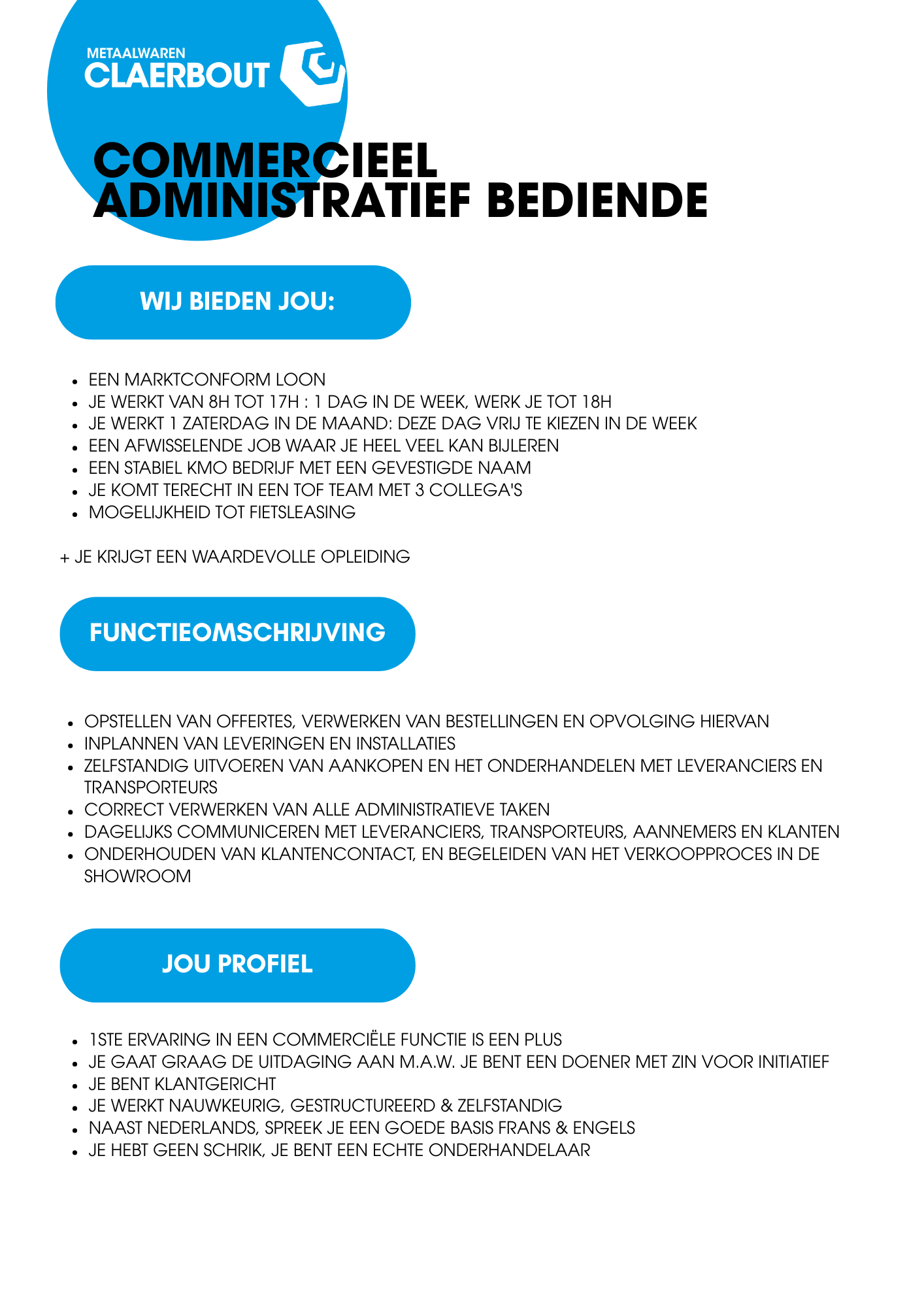 METAALWAREN
CLAERBOUT

COMMERCIEEL
ADMINISTRATIEF BEDIENDE

WIJ BIEDEN JOU:

- EEN MARKTCONFORM LOON
- JE WERKT VAN 8H TOT 17H : 1 DAG IN DE WEEK, WERK JE TOT 18H
- JE WERKT 1 ZATERDAG IN DE MAAND: DEZE DAG VRIJ TE KIEZEN IN DE WEEK
- EEN AFWISSELENDE JOB WAAR JE HEEL VEEL KAN BIJLEREN
- EEN STABIEL KMO BEDRIJF MET EEN GEVESTIGDE NAAM
- JE KOMT TERECHT IN EEN TOF TEAM MET 3 COLLEGA'S
- MOGELIJKHEID TOT FIETSLEASING

+ JE KRIJGT EEN WAARDEVOLLE OPLEIDING

FUNCTIEOMSCHRIJVING

- OPSTELLEN VAN OFFERTES, VERWERKEN VAN BESTELLINGEN EN OPVOLGING HIERVAN
- INPLANNEN VAN LEVERINGEN EN INSTALLATIES
- ZELFSTANDIG UITVOEREN VAN AANKOPEN EN HET ONDERHANDELEN MET LEVERANCIERS EN TRANSPORTEURS
- CORRECT VERWERKEN VAN ALLE ADMINISTRATIEVE TAKEN
- DAGELIJKS COMMUNICEREN MET LEVERANCIERS, TRANSPORTEURS, AANNEMERS EN KLANTEN
- ONDERHOUDEN VAN KLANTENCONTACT, EN BEGELEIDEN VAN HET VERKOOPPROCES IN DE SHOWROOM

JOU PROFIEL

- 1STE ERVARING IN EEN COMMERCIËLE FUNCTIE IS EEN PLUS
- JE GAAT GRAAG DE UITDAGING AAN M.A.W. JE BENT EEN DOENER MET ZIN VOOR INITIATIEF
- JE BENT KLANTGERICHT
- JE WERKT NAUWKEURIG, GESTRUCTUREERD & ZELFSTANDIG
- NAAST NEDERLANDS, SPREEK JE EEN GOEDE BASIS FRANS & ENGELS
- JE HEBT GEEN SCHRIK, JE BENT EEN ECHTE ONDERHANDELAAR